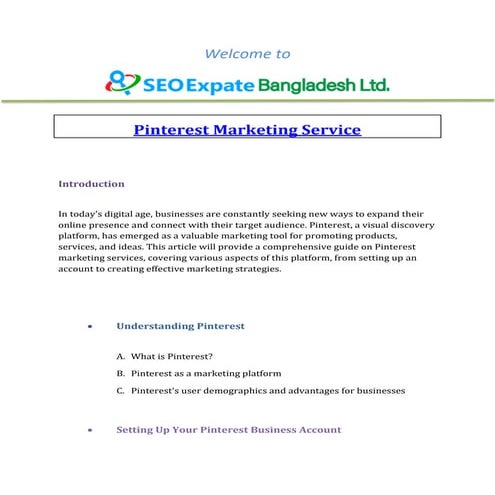 Welcome to

SEO Expate Bangladesh Ltd.

Pinterest Marketing Service

Introduction

In today's digital age, businesses are constantly seeking new ways to expand their online presence and connect with their target audience. Pinterest, a visual discovery platform, has emerged as a valuable marketing tool for promoting products, services, and ideas. This article will provide a comprehensive guide on Pinterest marketing services, covering various aspects of this platform, from setting up an account to creating effective marketing strategies.

• Understanding Pinterest

A. What is Pinterest?

B. Pinterest as a marketing platform

C. Pinterest's user demographics and advantages for businesses

• Setting Up Your Pinterest Business Account